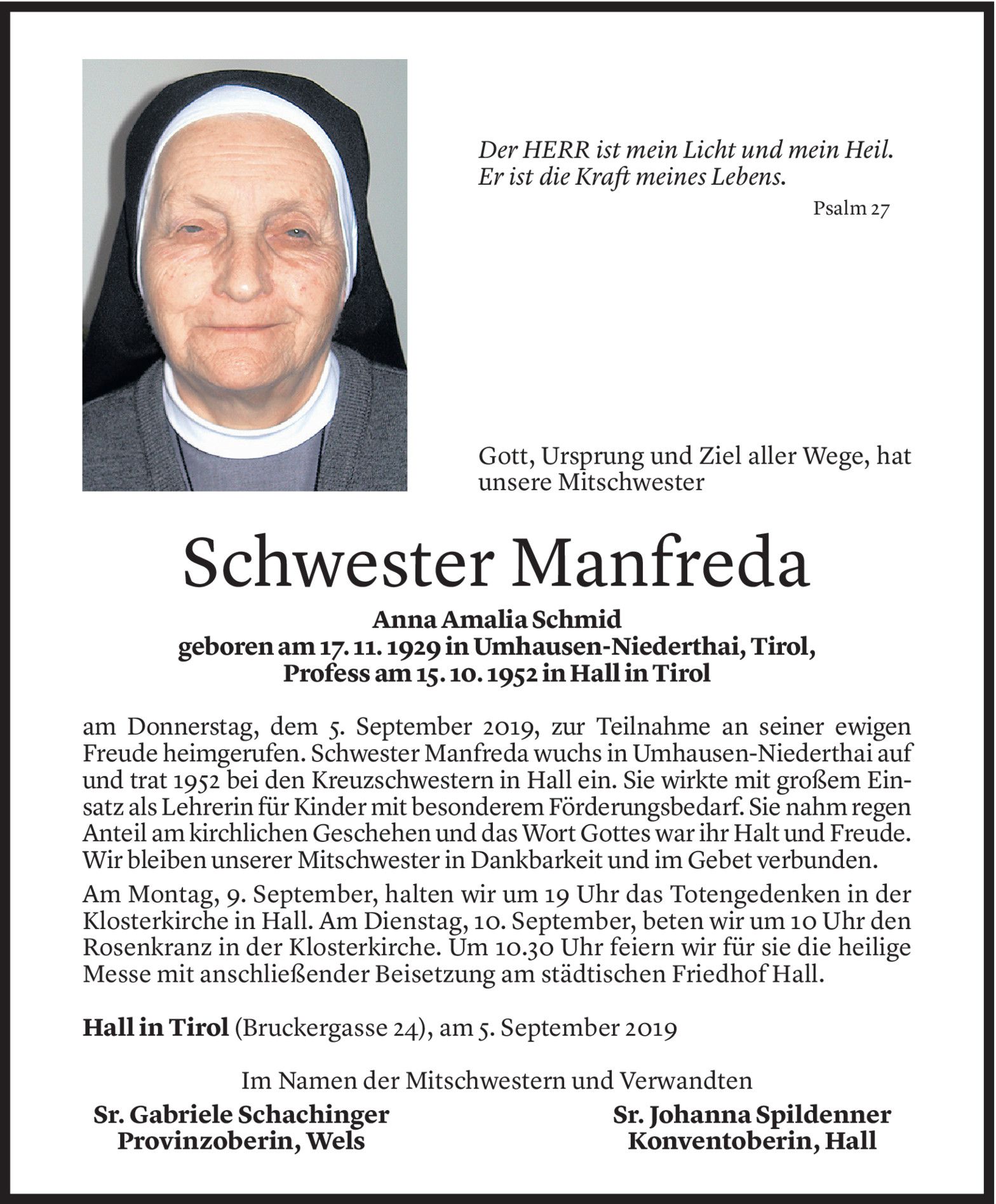 Der HERR ist mein Licht und mein Heil.
Er ist die Kraft meines Lebens.

Psalm 27

Gott, Ursprung und Ziel aller Wege, hat unsere Mitschwester

Schwester Manfreda

Anna Amalia Schmid
geboren am 17. 11. 1929 in Umhausen-Niederthai, Tirol,
Profess am 15. 10. 1952 in Hall in Tirol

am Donnerstag, dem 5. September 2019, zur Teilnahme an seiner ewigen Freude heimgerufen. Schwester Manfreda wuchs in Umhausen-Niederthai auf und trat 1952 bei den Kreuzschwestern in Hall ein. Sie wirkte mit großem Einsatz als Lehrerin für Kinder mit besonderem Förderungsbedarf. Sie nahm regen Anteil am kirchlichen Geschehen und das Wort Gottes war ihr Halt und Freude. Wir bleiben unserer Mitschwester in Dankbarkeit und im Gebet verbunden.

Am Montag, 9. September, halten wir um 19 Uhr das Totengedenken in der Klosterkirche in Hall. Am Dienstag, 10. September, beten wir um 10 Uhr den Rosenkranz in der Klosterkirche. Um 10.30 Uhr feiern wir für sie die heilige Messe mit anschließender Beisetzung am städtischen Friedhof Hall.

Hall in Tirol (Bruckergasse 24), am 5. September 2019

Im Namen der Mitschwestern und Verwandten

Sr. Gabriele Schachinger
Provinzoberin, Wels

Sr. Johanna Spildenner
Konventoberin, Hall